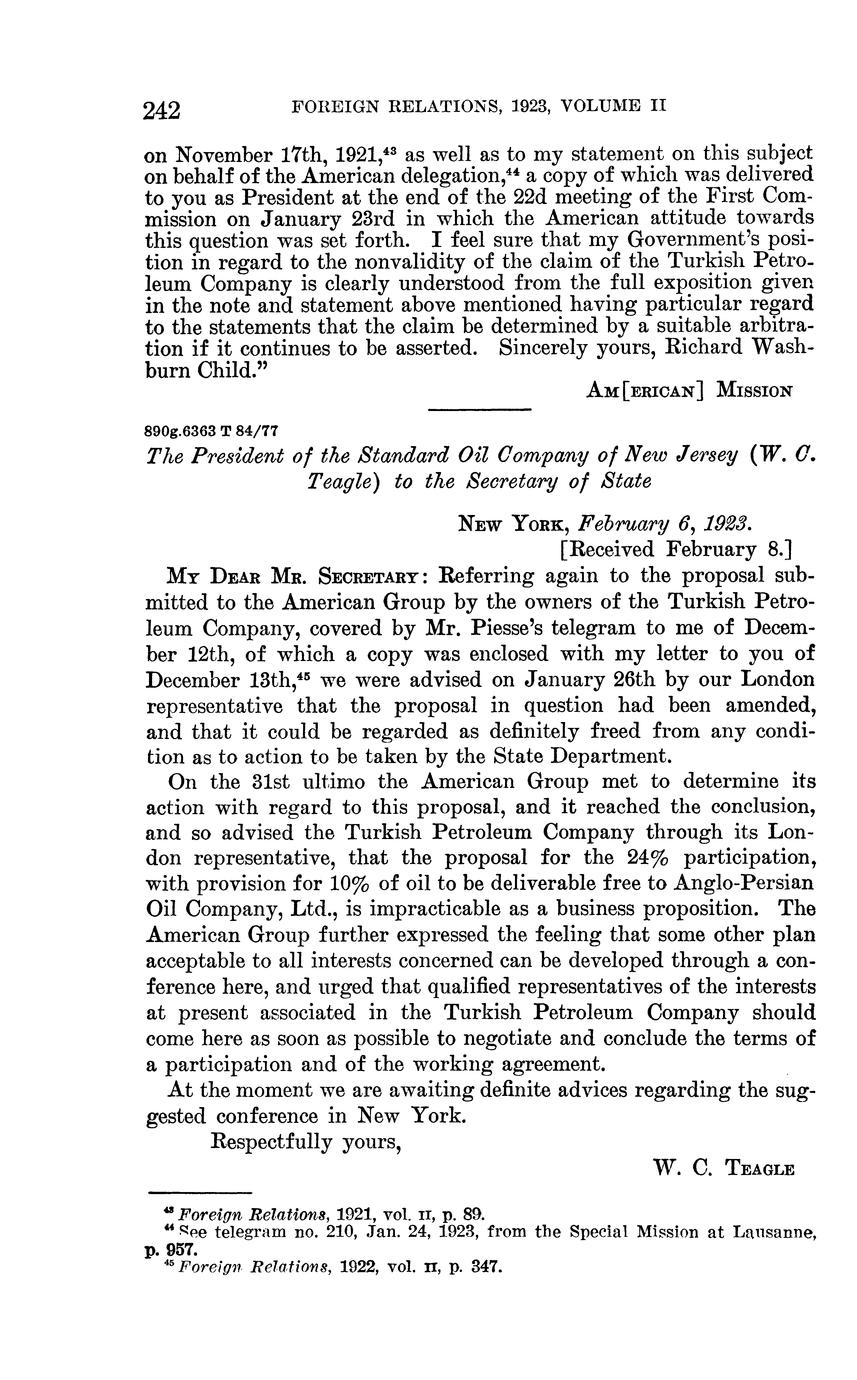 242 FOREIGN RELATIONS, 1923, VOLUME II

on November 17th, 1921,$^{43}$ as well as to my statement on this subject on behalf of the American delegation,$^{44}$ a copy of which was delivered to you as President at the end of the 22d meeting of the First Commission on January 23rd in which the American attitude towards this question was set forth. I feel sure that my Government's position in regard to the nonvalidity of the claim of the Turkish Petroleum Company is clearly understood from the full exposition given in the note and statement above mentioned having particular regard to the statements that the claim be determined by a suitable arbitration if it continues to be asserted. Sincerely yours, Richard Washburn Child."

AM[ERICAN] MISSION

890g.6363 T 84/77

The President of the Standard Oil Company of New Jersey (W. C. Teagle) to the Secretary of State

NEW YORK, February 6, 1923.
[Received February 8.]

MY DEAR MR. SECRETARY: Referring again to the proposal submitted to the American Group by the owners of the Turkish Petroleum Company, covered by Mr. Piesse's telegram to me of December 12th, of which a copy was enclosed with my letter to you of December 13th,$^{45}$ we were advised on January 26th by our London representative that the proposal in question had been amended, and that it could be regarded as definitely freed from any condition as to action to be taken by the State Department.

On the 31st ultimo the American Group met to determine its action with regard to this proposal, and it reached the conclusion, and so advised the Turkish Petroleum Company through its London representative, that the proposal for the 24% participation, with provision for 10% of oil to be deliverable free to Anglo-Persian Oil Company, Ltd., is impracticable as a business proposition. The American Group further expressed the feeling that some other plan acceptable to all interests concerned can be developed through a conference here, and urged that qualified representatives of the interests at present associated in the Turkish Petroleum Company should come here as soon as possible to negotiate and conclude the terms of a participation and of the working agreement.

At the moment we are awaiting definite advices regarding the suggested conference in New York.

Respectfully yours,

W. C. TEAGLE

$^{43}$ Foreign Relations, 1921, vol. II, p. 89.
$^{44}$ See telegram no. 210, Jan. 24, 1923, from the Special Mission at Lausanne, p. 957.
$^{45}$ Foreign Relations, 1922, vol. II, p. 347.